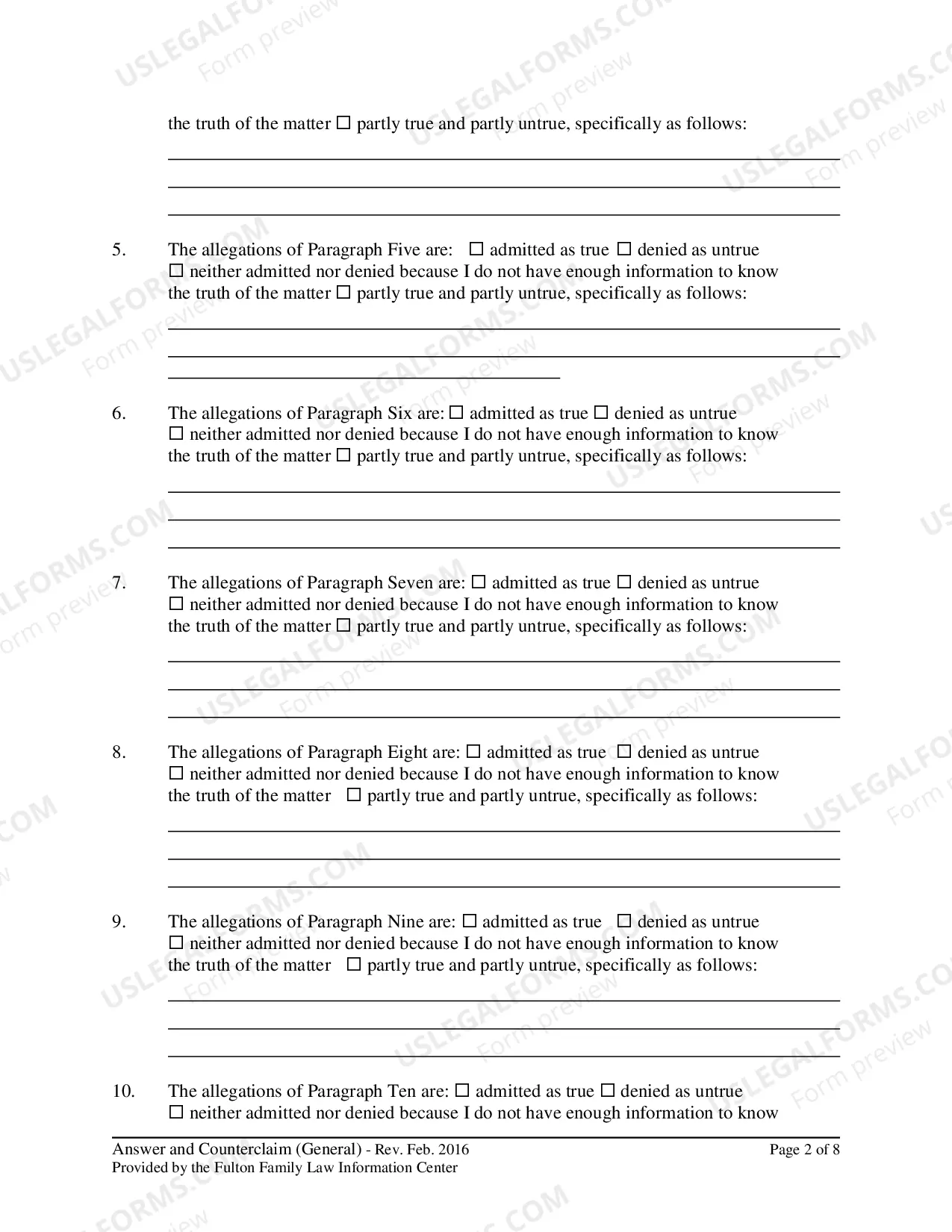 the truth of the matter ☐ partly true and partly untrue, specifically as follows:

____
____
____

5. The allegations of Paragraph Five are: ☐ admitted as true ☐ denied as untrue ☐ neither admitted nor denied because I do not have enough information to know the truth of the matter ☐ partly true and partly untrue, specifically as follows:

____
____
____

6. The allegations of Paragraph Six are: ☐ admitted as true ☐ denied as untrue ☐ neither admitted nor denied because I do not have enough information to know the truth of the matter ☐ partly true and partly untrue, specifically as follows:

____
____
____

7. The allegations of Paragraph Seven are: ☐ admitted as true ☐ denied as untrue ☐ neither admitted nor denied because I do not have enough information to know the truth of the matter ☐ partly true and partly untrue, specifically as follows:

____
____
____

8. The allegations of Paragraph Eight are: ☐ admitted as true ☐ denied as untrue ☐ neither admitted nor denied because I do not have enough information to know the truth of the matter ☐ partly true and partly untrue, specifically as follows:

____
____
____

9. The allegations of Paragraph Nine are: ☐ admitted as true ☐ denied as untrue ☐ neither admitted nor denied because I do not have enough information to know the truth of the matter ☐ partly true and partly untrue, specifically as follows:

____
____
____

10. The allegations of Paragraph Ten are: ☐ admitted as true ☐ denied as untrue ☐ neither admitted nor denied because I do not have enough information to know

Answer and Counterclaim (General) - Rev. Feb. 2016
Provided by the Fulton Family Law Information Center
Page 2 of 8

USLEGALFORMS.COM Form preview